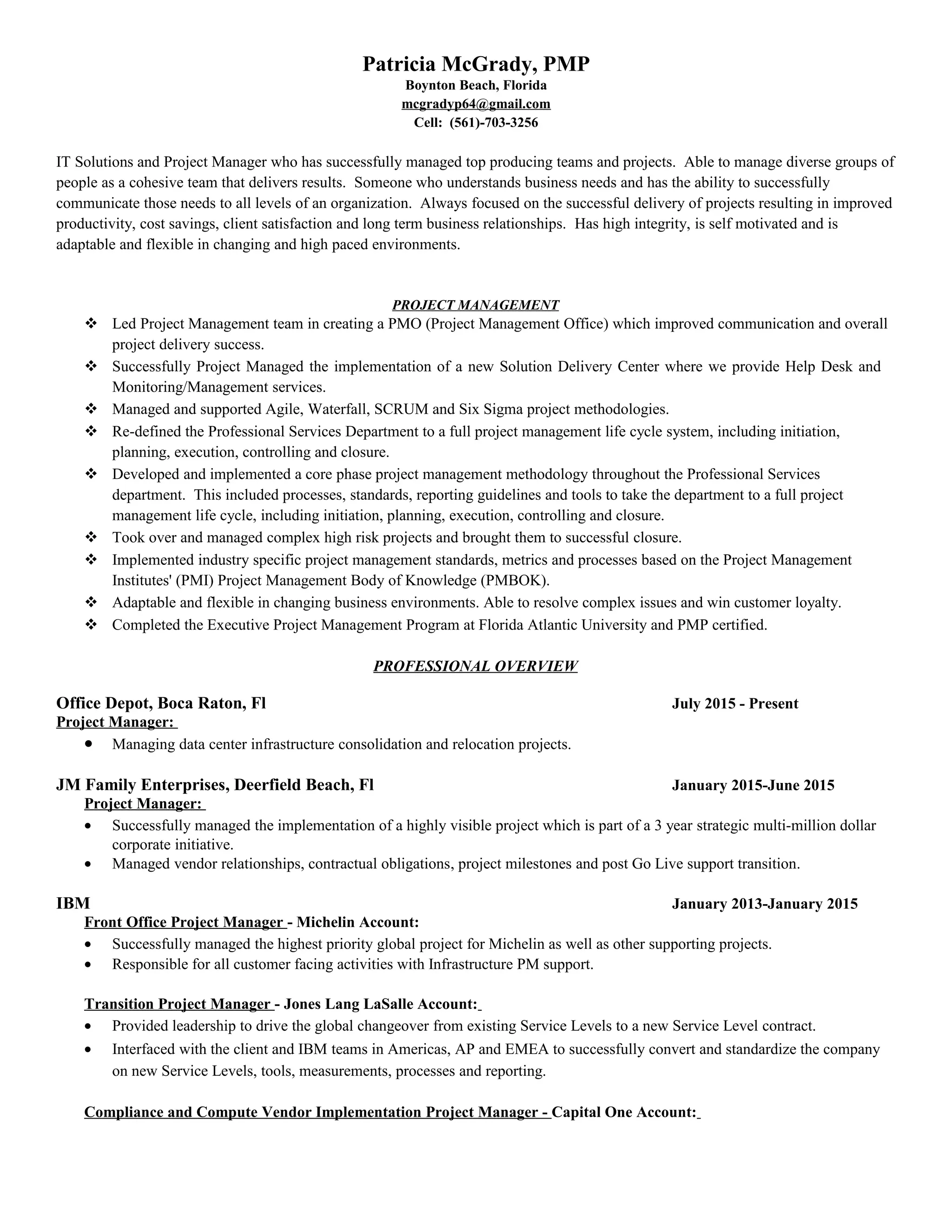 Patricia McGrady, PMP
Boynton Beach, Florida
mcgradyp64@gmail.com
Cell: (561)-703-3256

IT Solutions and Project Manager who has successfully managed top producing teams and projects. Able to manage diverse groups of people as a cohesive team that delivers results. Someone who understands business needs and has the ability to successfully communicate those needs to all levels of an organization. Always focused on the successful delivery of projects resulting in improved productivity, cost savings, client satisfaction and long term business relationships. Has high integrity, is self motivated and is adaptable and flexible in changing and high paced environments.

PROJECT MANAGEMENT

❖ Led Project Management team in creating a PMO (Project Management Office) which improved communication and overall project delivery success.
❖ Successfully Project Managed the implementation of a new Solution Delivery Center where we provide Help Desk and Monitoring/Management services.
❖ Managed and supported Agile, Waterfall, SCRUM and Six Sigma project methodologies.
❖ Re-defined the Professional Services Department to a full project management life cycle system, including initiation, planning, execution, controlling and closure.
❖ Developed and implemented a core phase project management methodology throughout the Professional Services department. This included processes, standards, reporting guidelines and tools to take the department to a full project management life cycle, including initiation, planning, execution, controlling and closure.
❖ Took over and managed complex high risk projects and brought them to successful closure.
❖ Implemented industry specific project management standards, metrics and processes based on the Project Management Institutes' (PMI) Project Management Body of Knowledge (PMBOK).
❖ Adaptable and flexible in changing business environments. Able to resolve complex issues and win customer loyalty.
❖ Completed the Executive Project Management Program at Florida Atlantic University and PMP certified.

PROFESSIONAL OVERVIEW

Office Depot, Boca Raton, Fl July 2015 - Present
Project Manager:
• Managing data center infrastructure consolidation and relocation projects.

JM Family Enterprises, Deerfield Beach, Fl January 2015-June 2015
Project Manager:
• Successfully managed the implementation of a highly visible project which is part of a 3 year strategic multi-million dollar corporate initiative.
• Managed vendor relationships, contractual obligations, project milestones and post Go Live support transition.

IBM January 2013-January 2015
Front Office Project Manager - Michelin Account:
• Successfully managed the highest priority global project for Michelin as well as other supporting projects.
• Responsible for all customer facing activities with Infrastructure PM support.

Transition Project Manager - Jones Lang LaSalle Account:
• Provided leadership to drive the global changeover from existing Service Levels to a new Service Level contract.
• Interfaced with the client and IBM teams in Americas, AP and EMEA to successfully convert and standardize the company on new Service Levels, tools, measurements, processes and reporting.

Compliance and Compute Vendor Implementation Project Manager - Capital One Account: